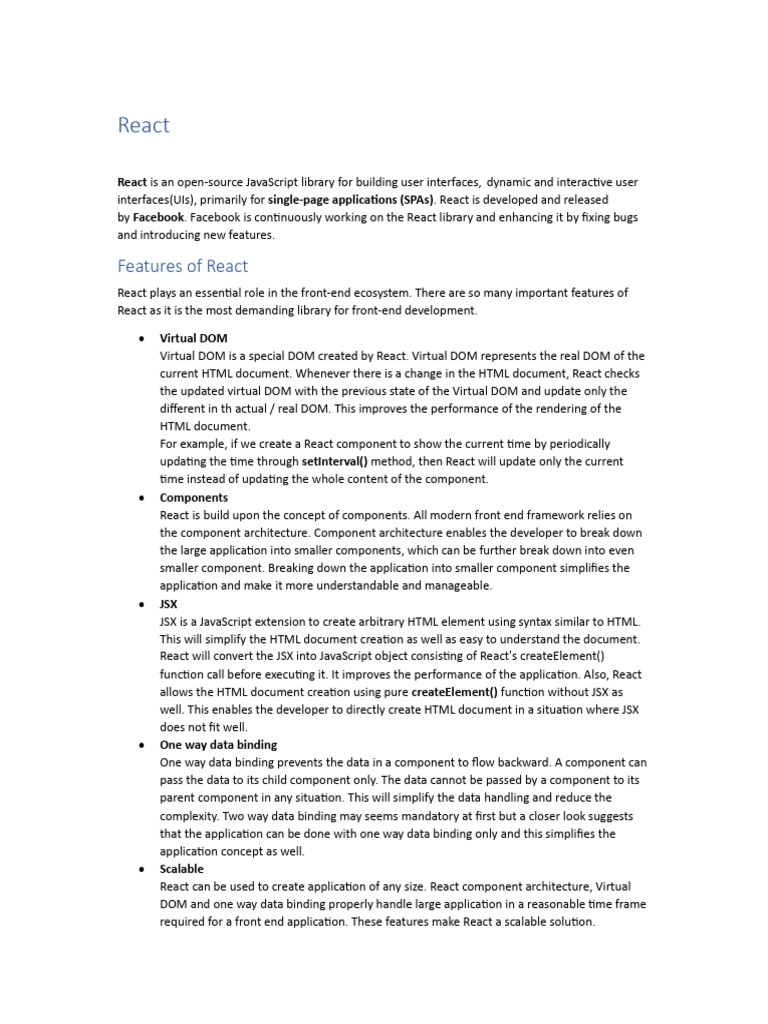 React

React is an open-source JavaScript library for building user interfaces, dynamic and interactive user interfaces(UIs), primarily for single-page applications (SPAs). React is developed and released by Facebook. Facebook is continuously working on the React library and enhancing it by fixing bugs and introducing new features.

Features of React

React plays an essential role in the front-end ecosystem. There are so many important features of React as it is the most demanding library for front-end development.

• Virtual DOM
Virtual DOM is a special DOM created by React. Virtual DOM represents the real DOM of the current HTML document. Whenever there is a change in the HTML document, React checks the updated virtual DOM with the previous state of the Virtual DOM and update only the different in th actual / real DOM. This improves the performance of the rendering of the HTML document.
For example, if we create a React component to show the current time by periodically updating the time through setInterval() method, then React will update only the current time instead of updating the whole content of the component.

• Components
React is build upon the concept of components. All modern front end framework relies on the component architecture. Component architecture enables the developer to break down the large application into smaller components, which can be further break down into even smaller component. Breaking down the application into smaller component simplifies the application and make it more understandable and manageable.

• JSX
JSX is a JavaScript extension to create arbitrary HTML element using syntax similar to HTML. This will simplify the HTML document creation as well as easy to understand the document. React will convert the JSX into JavaScript object consisting of React's createElement() function call before executing it. It improves the performance of the application. Also, React allows the HTML document creation using pure createElement() function without JSX as well. This enables the developer to directly create HTML document in a situation where JSX does not fit well.

• One way data binding
One way data binding prevents the data in a component to flow backward. A component can pass the data to its child component only. The data cannot be passed by a component to its parent component in any situation. This will simplify the data handling and reduce the complexity. Two way data binding may seems mandatory at first but a closer look suggests that the application can be done with one way data binding only and this simplifies the application concept as well.

• Scalable
React can be used to create application of any size. React component architecture, Virtual DOM and one way data binding properly handle large application in a reasonable time frame required for a front end application. These features make React a scalable solution.